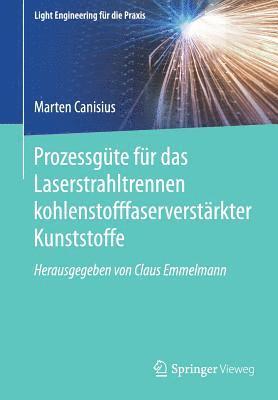 Light Engineering für die Praxis

Marten Canisius

Prozessgüte für das Laserstrahltrennen kohlenstofffaserverstärkter Kunststoffe

Herausgegeben von Claus Emmelmann

Springer Vieweg